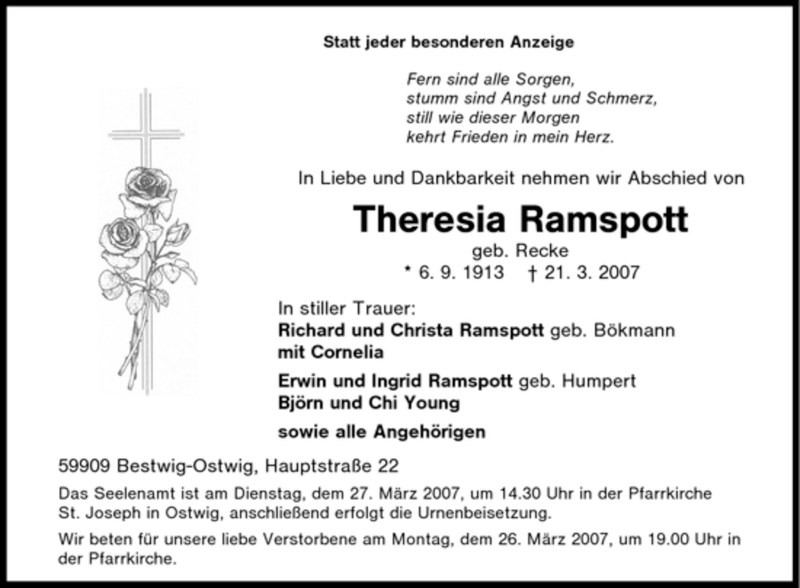 Statt jeder besonderen Anzeige

Fern sind alle Sorgen,
stumm sind Angst und Schmerz,
still wie dieser Morgen
kehrt Frieden in mein Herz.

In Liebe und Dankbarkeit nehmen wir Abschied von

Theresia Ramspott
geb. Recke
* 6. 9. 1913 † 21. 3. 2007

In stiller Trauer:
Richard und Christa Ramspott geb. Bökmann
mit Cornelia

Erwin und Ingrid Ramspott geb. Humpert
Björn und Chi Young

sowie alle Angehörigen

59909 Bestwig-Ostwig, Hauptstraße 22

Das Seelenamt ist am Dienstag, dem 27. März 2007, um 14.30 Uhr in der Pfarrkirche St. Joseph in Ostwig, anschließend erfolgt die Urnenbeisetzung.

Wir beten für unsere liebe Verstorbene am Montag, dem 26. März 2007, um 19.00 Uhr in der Pfarrkirche.